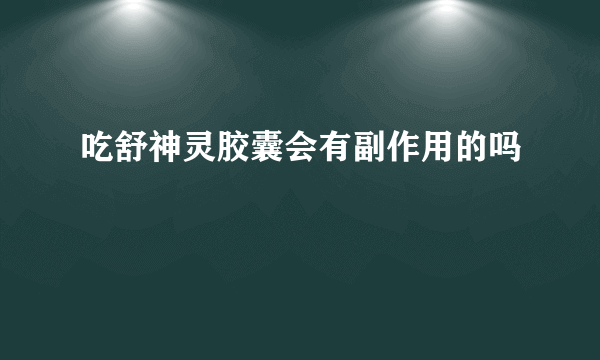 吃舒神灵胶囊会有副作用的吗